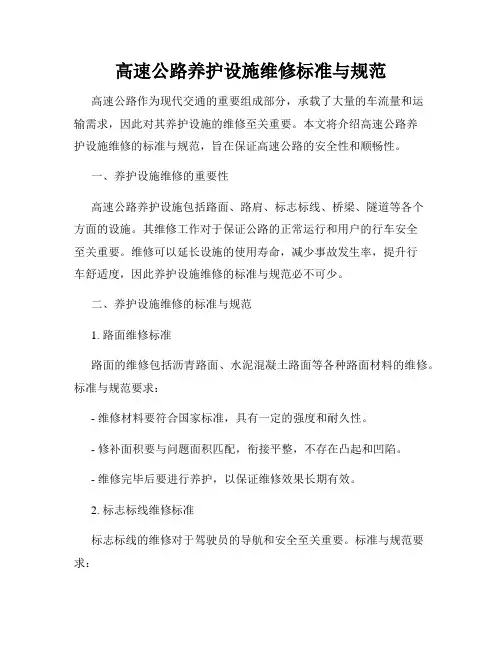 高速公路养护设施维修标准与规范

高速公路作为现代交通的重要组成部分，承载了大量的车流量和运输需求，因此对其养护设施的维修至关重要。本文将介绍高速公路养护设施维修的标准与规范，旨在保证高速公路的安全性和顺畅性。

一、养护设施维修的重要性

高速公路养护设施包括路面、路肩、标志标线、桥梁、隧道等各个方面的设施。其维修工作对于保证公路的正常运行和用户的行车安全至关重要。维修可以延长设施的使用寿命，减少事故发生率，提升行车舒适度，因此养护设施维修的标准与规范必不可少。

二、养护设施维修的标准与规范

1. 路面维修标准

路面的维修包括沥青路面、水泥混凝土路面等各种路面材料的维修。标准与规范要求：

- 维修材料要符合国家标准，具有一定的强度和耐久性。

- 修补面积要与问题面积匹配，衔接平整，不存在凸起和凹陷。

- 维修完毕后要进行养护，以保证维修效果长期有效。

2. 标志标线维修标准

标志标线的维修对于驾驶员的导航和安全至关重要。标准与规范要求：